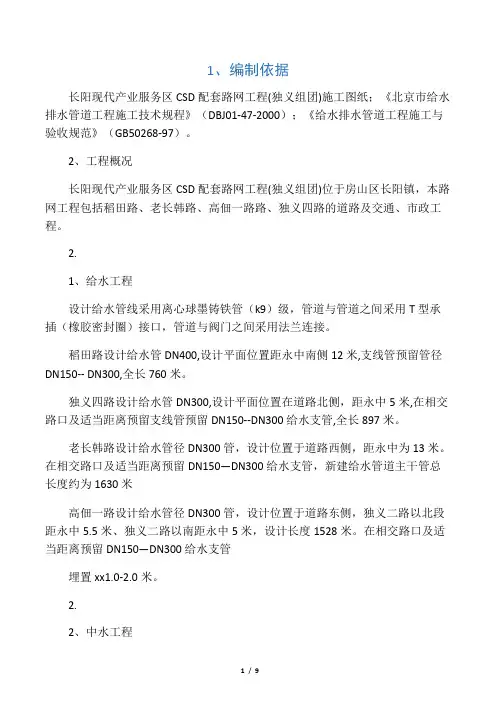 1、编制依据

长阳现代产业服务区 CSD 配套路网工程(独义组团)施工图纸；《北京市给水排水管道工程施工技术规程》（DBJ01-47-2000）；《给水排水管道工程施工与验收规范》（GB50268-97）。

2、工程概况

长阳现代产业服务区 CSD 配套路网工程(独义组团)位于房山区长阳镇，本路网工程包括稻田路、老长韩路、高佃一路路、独义四路的道路及交通、市政工程。

2.

1、给水工程

设计给水管线采用离心球墨铸铁管（k9）级，管道与管道之间采用 T 型承插（橡胶密封圈）接口，管道与阀门之间采用法兰连接。

稻田路设计给水管 DN400,设计平面位置距永中南侧 12 米,支线管预留管径 DN150-- DN300,全长 760 米。

独义四路设计给水管 DN300,设计平面位置在道路北侧，距永中 5 米,在相交路口及适当距离预留支线管预留 DN150--DN300 给水支管,全长 897 米。

老长韩路设计给水管径 DN300 管，设计位置于道路西侧，距永中为 13 米。在相交路口及适当距离预留 DN150—DN300 给水支管，新建给水管道主干管总长度约为 1630 米

高佃一路设计给水管径 DN300 管，设计位置于道路东侧，独义二路以北段距永中 5.5 米、独义二路以南距永中 5 米，设计长度 1528 米。在相交路口及适当距离预留 DN150—DN300 给水支管

埋置 xx1.0-2.0 米。

2.

2、中水工程

1 / 9